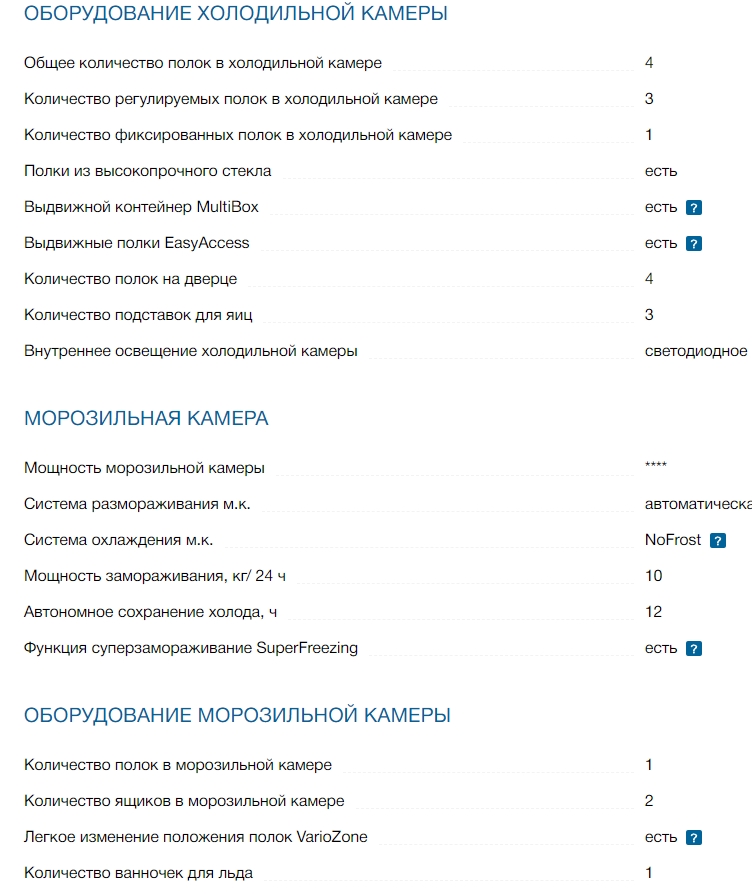 ОБОРУДОВАНИЕ ХОЛОДИЛЬНОЙ КАМЕРЫ

| | |
|---|---|
| Общее количество полок в холодильной камере | 4 |
| Количество регулируемых полок в холодильной камере | 3 |
| Количество фиксированных полок в холодильной камере | 1 |
| Полки из высокопрочного стекла | есть |
| Выдвижной контейнер MultiBox | есть ? |
| Выдвижные полки EasyAccess | есть ? |
| Количество полок на дверце | 4 |
| Количество подставок для яиц | 3 |
| Внутреннее освещение холодильной камеры | светодиодное |

МОРОЗИЛЬНАЯ КАМЕРА

| | |
|---|---|
| Мощность морозильной камеры | **** |
| Система размораживания м.к. | автоматическа |
| Система охлаждения м.к. | NoFrost ? |
| Мощность замораживания, кг/ 24 ч | 10 |
| Автономное сохранение холода, ч | 12 |
| Функция суперзамораживание SuperFreezing | есть ? |

ОБОРУДОВАНИЕ МОРОЗИЛЬНОЙ КАМЕРЫ

| | |
|---|---|
| Количество полок в морозильной камере | 1 |
| Количество ящиков в морозильной камере | 2 |
| Легкое изменение положения полок VarioZone | есть ? |
| Количество ванночек для льда | 1 |